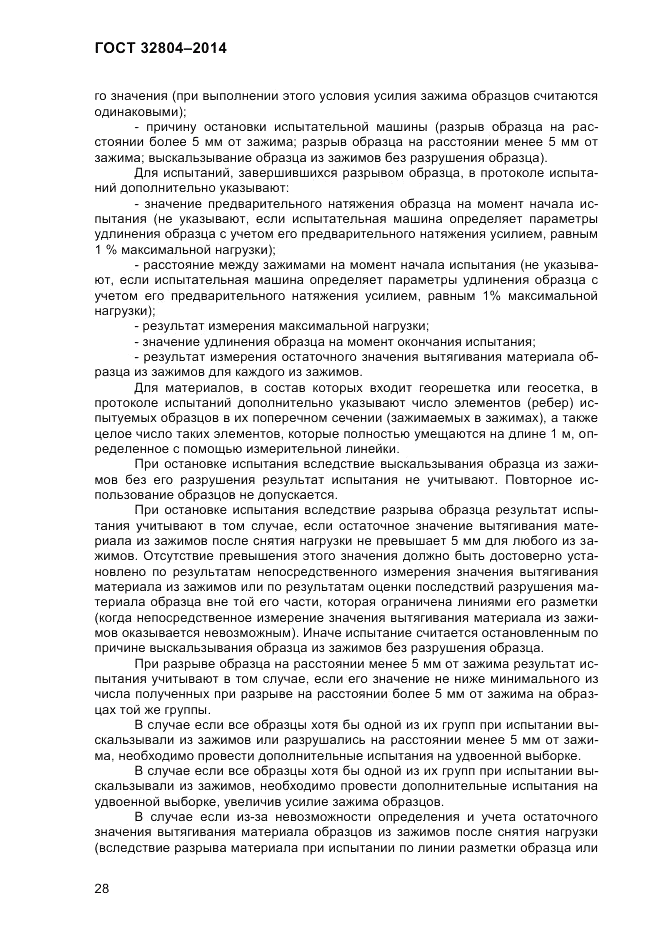 ГОСТ 32804–2014

го значения (при выполнении этого условия усилия зажима образцов считаются одинаковыми);

- причину остановки испытательной машины (разрыв образца на расстоянии более 5 мм от зажима; разрыв образца на расстоянии менее 5 мм от зажима; выскальзывание образца из зажимов без разрушения образца).

Для испытаний, завершившихся разрывом образца, в протоколе испытаний дополнительно указывают:

- значение предварительного натяжения образца на момент начала испытания (не указывают, если испытательная машина определяет параметры удлинения образца с учетом его предварительного натяжения усилием, равным 1 % максимальной нагрузки);

- расстояние между зажимами на момент начала испытания (не указывают, если испытательная машина определяет параметры удлинения образца с учетом его предварительного натяжения усилием, равным 1% максимальной нагрузки);

- результат измерения максимальной нагрузки;

- значение удлинения образца на момент окончания испытания;

- результат измерения остаточного значения вытягивания материала образца из зажимов для каждого из зажимов.

Для материалов, в состав которых входит георешетка или геосетка, в протоколе испытаний дополнительно указывают число элементов (ребер) испытуемых образцов в их поперечном сечении (зажимаемых в зажимах), а также целое число таких элементов, которые полностью умещаются на длине 1 м, определенное с помощью измерительной линейки.

При остановке испытания вследствие выскальзывания образца из зажимов без его разрушения результат испытания не учитывают. Повторное использование образцов не допускается.

При остановке испытания вследствие разрыва образца результат испытания учитывают в том случае, если остаточное значение вытягивания материала из зажимов после снятия нагрузки не превышает 5 мм для любого из зажимов. Отсутствие превышения этого значения должно быть достоверно установлено по результатам непосредственного измерения значения вытягивания материала из зажимов или по результатам оценки последствий разрушения материала образца вне той его части, которая ограничена линиями его разметки (когда непосредственное измерение значения вытягивания материала из зажимов оказывается невозможным). Иначе испытание считается остановленным по причине выскальзывания образца из зажимов без разрушения образца.

При разрыве образца на расстоянии менее 5 мм от зажима результат испытания учитывают в том случае, если его значение не ниже минимального из числа полученных при разрыве на расстоянии более 5 мм от зажима на образцах той же группы.

В случае если все образцы хотя бы одной из их групп при испытании выскальзывали из зажимов или разрушались на расстоянии менее 5 мм от зажима, необходимо провести дополнительные испытания на удвоенной выборке.

В случае если все образцы хотя бы одной из их групп при испытании выскальзывали из зажимов, необходимо провести дополнительные испытания на удвоенной выборке, увеличив усилие зажима образцов.

В случае если из-за невозможности определения и учета остаточного значения вытягивания материала образцов из зажимов после снятия нагрузки (вследствие разрыва материала при испытании по линии разметки образца или

28